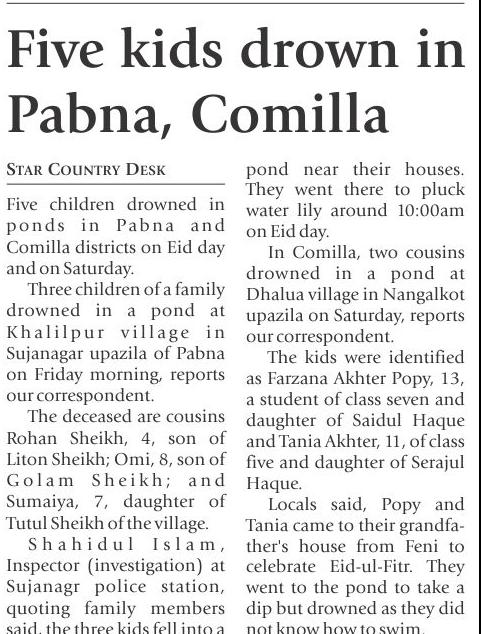 Five kids drown in Pabna, Comilla

STAR COUNTRY DESK

Five children drowned in ponds in Pabna and Comilla districts on Eid day and on Saturday.

Three children of a family drowned in a pond at Khalilpur village in Sujanagar upazila of Pabna on Friday morning, reports our correspondent.

The deceased are cousins Rohan Sheikh, 4, son of Liton Sheikh; Omi, 8, son of Golam Sheikh; and Sumaiya, 7, daughter of Tutul Sheikh of the village.

Shahidul Islam, Inspector (investigation) at Sujanagr police station, quoting family members said, the three kids fell into a pond near their houses. They went there to pluck water lily around 10:00am on Eid day.

In Comilla, two cousins drowned in a pond at Dhalua village in Nangalkot upazila on Saturday, reports our correspondent.

The kids were identified as Farzana Akhter Popy, 13, a student of class seven and daughter of Saidul Haque and Tania Akhter, 11, of class five and daughter of Serajul Haque.

Locals said, Popy and Tania came to their grandfather's house from Feni to celebrate Eid-ul-Fitr. They went to the pond to take a dip but drowned as they did not know how to swim.